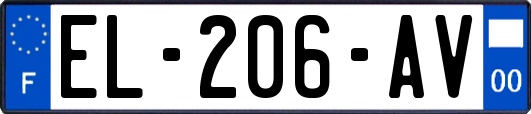 F

EL-206-AV

00